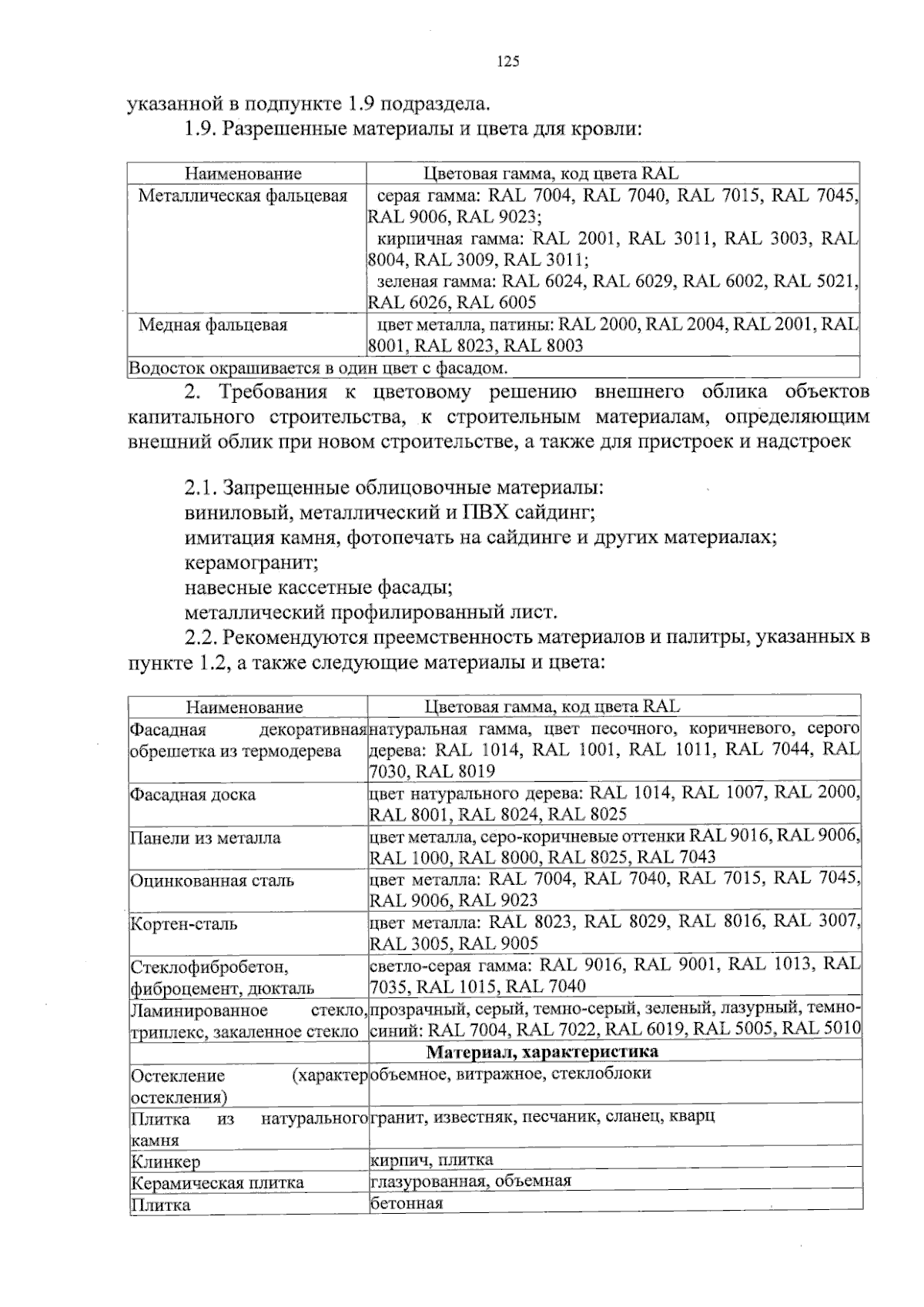 125

указанной в подпункте 1.9 подраздела.

1.9. Разрешенные материалы и цвета для кровли:

| Наименование | Цветовая гамма, код цвета RAL |
|---|---|
| Металлическая фальцевая | серая гамма: RAL 7004, RAL 7040, RAL 7015, RAL 7045, RAL 9006, RAL 9023; кирпичная гамма: RAL 2001, RAL 3011, RAL 3003, RAL 8004, RAL 3009, RAL 3011; зеленая гамма: RAL 6024, RAL 6029, RAL 6002, RAL 5021, RAL 6026, RAL 6005 |
| Медная фальцевая | цвет металла, патины: RAL 2000, RAL 2004, RAL 2001, RAL 8001, RAL 8023, RAL 8003 |
| Водосток окрашивается в один цвет с фасадом. | |

2. Требования к цветовому решению внешнего облика объектов капитального строительства, к строительным материалам, определяющим внешний облик при новом строительстве, а также для пристроек и надстроек

2.1. Запрещенные облицовочные материалы:
виниловый, металлический и ПВХ сайдинг;
имитация камня, фотопечать на сайдинге и других материалах;
керамогранит;
навесные кассетные фасады;
металлический профилированный лист.

2.2. Рекомендуются преемственность материалов и палитры, указанных в пункте 1.2, а также следующие материалы и цвета:

| Наименование | Цветовая гамма, код цвета RAL |
|---|---|
| Фасадная декоративная обрешетка из термодерева | натуральная гамма, цвет песочного, коричневого, серого дерева: RAL 1014, RAL 1001, RAL 1011, RAL 7044, RAL 7030, RAL 8019 |
| Фасадная доска | цвет натурального дерева: RAL 1014, RAL 1007, RAL 2000, RAL 8001, RAL 8024, RAL 8025 |
| Панели из металла | цвет металла, серо-коричневые оттенки RAL 9016, RAL 9006, RAL 1000, RAL 8000, RAL 8025, RAL 7043 |
| Оцинкованная сталь | цвет металла: RAL 7004, RAL 7040, RAL 7015, RAL 7045, RAL 9006, RAL 9023 |
| Кортен-сталь | цвет металла: RAL 8023, RAL 8029, RAL 8016, RAL 3007, RAL 3005, RAL 9005 |
| Стеклофибробетон, фиброцемент, дюкталь | светло-серая гамма: RAL 9016, RAL 9001, RAL 1013, RAL 7035, RAL 1015, RAL 7040 |
| Ламинированное стекло, триплекс, закаленное стекло | прозрачный, серый, темно-серый, зеленый, лазурный, темно-синий: RAL 7004, RAL 7022, RAL 6019, RAL 5005, RAL 5010 |
| | **Материал, характеристика** |
| Остекление (характер остекления) | объемное, витражное, стеклоблоки |
| Плитка из натурального камня | гранит, известняк, песчаник, сланец, кварц |
| Клинкер | кирпич, плитка |
| Керамическая плитка | глазурованная, объемная |
| Плитка | бетонная |